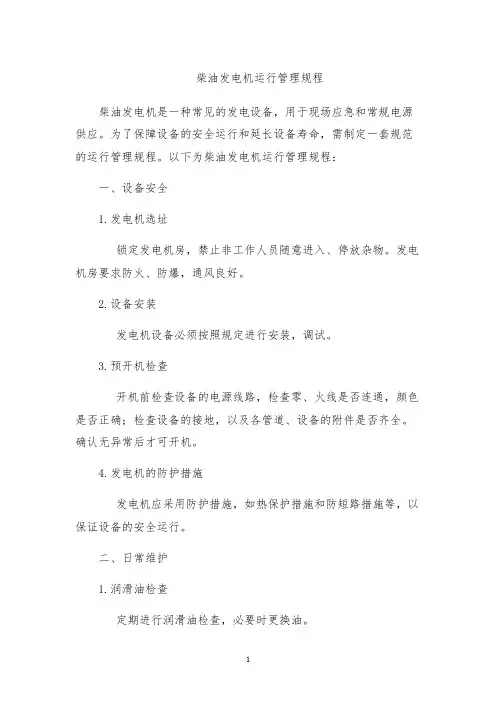 柴油发电机运行管理规程

柴油发电机是一种常见的发电设备，用于现场应急和常规电源供应。为了保障设备的安全运行和延长设备寿命，需制定一套规范的运行管理规程。以下为柴油发电机运行管理规程：

一、设备安全

1. 发电机选址

锁定发电机房，禁止非工作人员随意进入、停放杂物。发电机房要求防火、防爆，通风良好。

2. 设备安装

发电机设备必须按照规定进行安装，调试。

3. 预开机检查

开机前检查设备的电源线路，检查零、火线是否连通，颜色是否正确；检查设备的接地，以及各管道、设备的附件是否齐全。确认无异常后才可开机。

4. 发电机的防护措施

发电机应采用防护措施，如热保护措施和防短路措施等，以保证设备的安全运行。

二、日常维护

1. 润滑油检查

定期进行润滑油检查，必要时更换油。

1